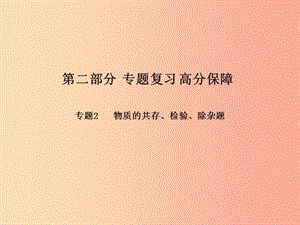 第二部分 专题复习 高分保障

专题2 物质的共存、检验、除杂题